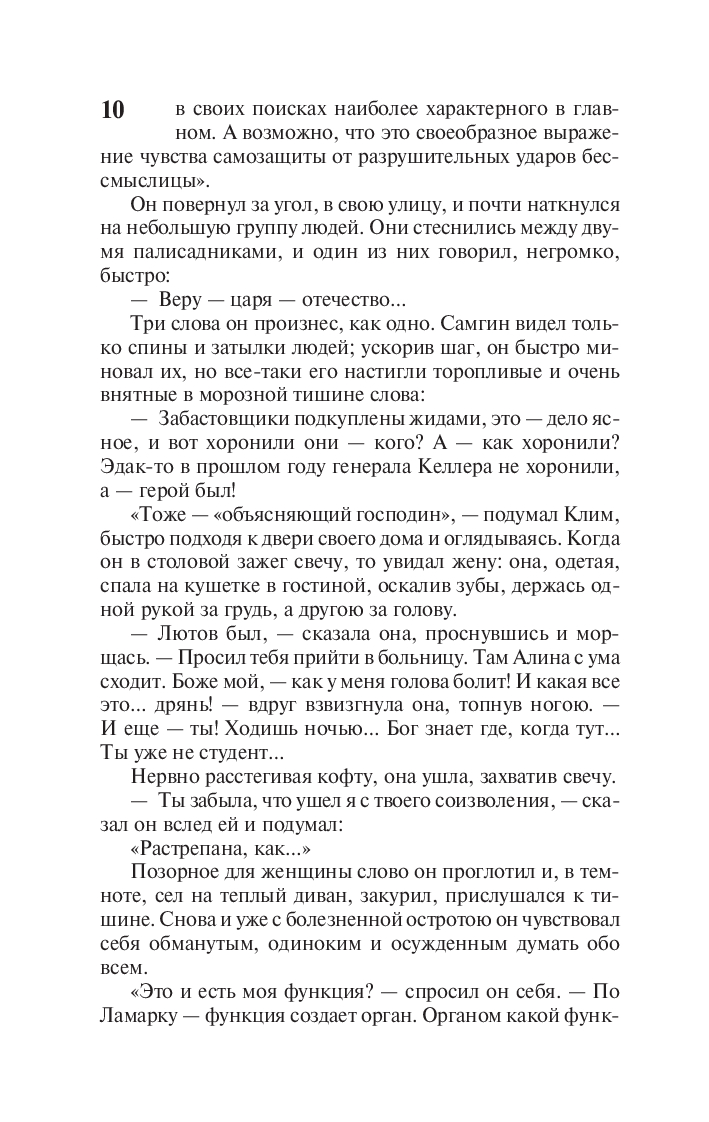 10

в своих поисках наиболее характерного в главном. А возможно, что это своеобразное выражение чувства самозащиты от разрушительных ударов бессмыслицы».

Он повернул за угол, в свою улицу, и почти наткнулся на небольшую группу людей. Они стеснились между двумя палисадниками, и один из них говорил, негромко, быстро:

— Веру — царя — отечество...

Три слова он произнес, как одно. Самгин видел только спины и затылки людей; ускорив шаг, он быстро миновал их, но все-таки его настигли торопливые и очень внятные в морозной тишине слова:

— Забастовщики подкуплены жидами, это — дело ясное, и вот хоронили они — кого? А — как хоронили? Эдак-то в прошлом году генерала Келлера не хоронили, а — герой был!

«Тоже — «объясняющий господин», — подумал Клим, быстро подходя к двери своего дома и оглядываясь. Когда он в столовой зажег свечу, то увидал жену: она, одетая, спала на кушетке в гостиной, оскалив зубы, держась одной рукой за грудь, а другою за голову.

— Лютов был, — сказала она, проснувшись и морщась. — Просил тебя прийти в больницу. Там Алина с ума сходит. Боже мой, — как у меня голова болит! И какая все это... дрянь! — вдруг взвизгнула она, топнув ногою. — И еще — ты! Ходишь ночью... Бог знает где, когда тут... Ты уже не студент...

Нервно расстегивая кофту, она ушла, захватив свечу.

— Ты забыла, что ушел я с твоего соизволения, — сказал он вслед ей и подумал:

«Растрепана, как...»

Позорное для женщины слово он проглотил и, в темноте, сел на теплый диван, закурил, прислушался к тишине. Снова и уже с болезненной остротою он чувствовал себя обманутым, одиноким и осужденным думать обо всем.

«Это и есть моя функция? — спросил он себя. — По Ламарку — функция создает орган. Органом какой функ-